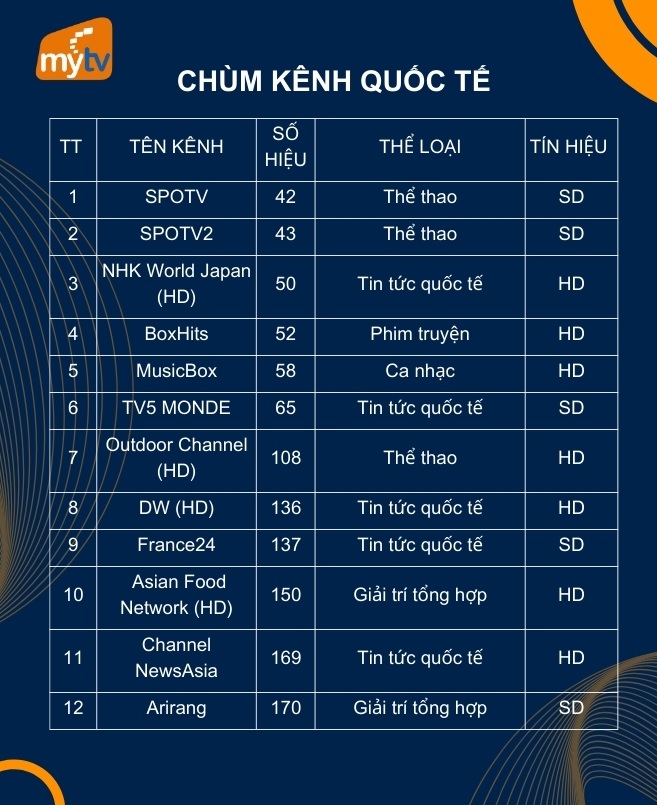 mytv

CHÙM KÊNH QUỐC TẾ

| TT | TÊN KÊNH | SỐ HIỆU | THỂ LOẠI | TÍN HIỆU |
|---|---|---|---|---|
| 1 | SPOTV | 42 | Thể thao | SD |
| 2 | SPOTV2 | 43 | Thể thao | SD |
| 3 | NHK World Japan (HD) | 50 | Tin tức quốc tế | HD |
| 4 | BoxHits | 52 | Phim truyện | HD |
| 5 | MusicBox | 58 | Ca nhạc | HD |
| 6 | TV5 MONDE | 65 | Tin tức quốc tế | SD |
| 7 | Outdoor Channel (HD) | 108 | Thể thao | HD |
| 8 | DW (HD) | 136 | Tin tức quốc tế | HD |
| 9 | France24 | 137 | Tin tức quốc tế | SD |
| 10 | Asian Food Network (HD) | 150 | Giải trí tổng hợp | HD |
| 11 | Channel NewsAsia | 169 | Tin tức quốc tế | HD |
| 12 | Arirang | 170 | Giải trí tổng hợp | SD |